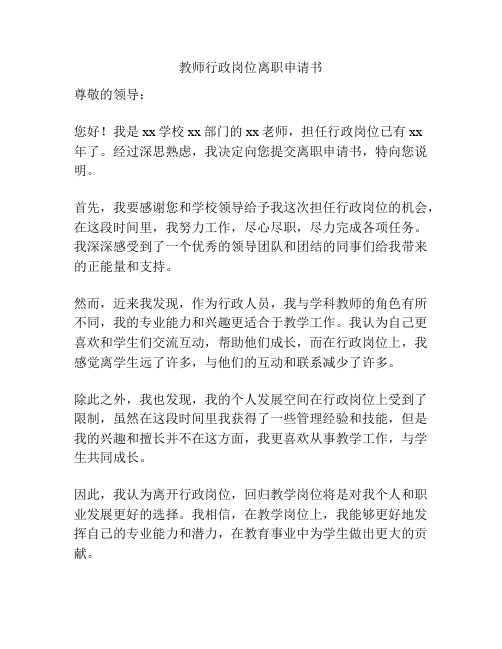 教师行政岗位离职申请书

尊敬的领导：

您好！我是 xx 学校 xx 部门的 xx 老师，担任行政岗位已有 xx 年了。经过深思熟虑，我决定向您提交离职申请书，特向您说明。

首先，我要感谢您和学校领导给予我这次担任行政岗位的机会，在这段时间里，我努力工作，尽心尽职，尽力完成各项任务。我深深感受到了一个优秀的领导团队和团结的同事们给我带来的正能量和支持。

然而，近来我发现，作为行政人员，我与学科教师的角色有所不同，我的专业能力和兴趣更适合于教学工作。我认为自己更喜欢和学生们交流互动，帮助他们成长，而在行政岗位上，我感觉离学生远了许多，与他们的互动和联系减少了许多。

除此之外，我也发现，我的个人发展空间在行政岗位上受到了限制，虽然在这段时间里我获得了一些管理经验和技能，但是我的兴趣和擅长并不在这方面，我更喜欢从事教学工作，与学生共同成长。

因此，我认为离开行政岗位，回归教学岗位将是对我个人和职业发展更好的选择。我相信，在教学岗位上，我能够更好地发挥自己的专业能力和潜力，在教育事业中为学生做出更大的贡献。